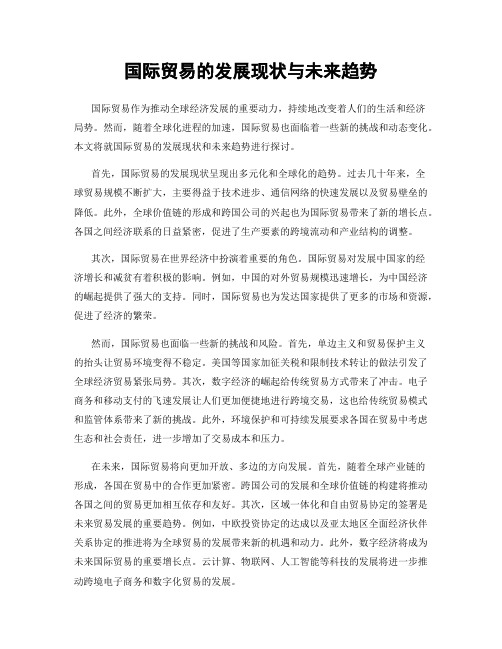 国际贸易的发展现状与未来趋势

国际贸易作为推动全球经济发展的重要动力，持续地改变着人们的生活和经济局势。然而，随着全球化进程的加速，国际贸易也面临着一些新的挑战和动态变化。本文将就国际贸易的发展现状和未来趋势进行探讨。

首先，国际贸易的发展现状呈现出多元化和全球化的趋势。过去几十年来，全球贸易规模不断扩大，主要得益于技术进步、通信网络的快速发展以及贸易壁垒的降低。此外，全球价值链的形成和跨国公司的兴起也为国际贸易带来了新的增长点。各国之间经济联系的日益紧密，促进了生产要素的跨境流动和产业结构的调整。

其次，国际贸易在世界经济中扮演着重要的角色。国际贸易对发展中国家的经济增长和减贫有着积极的影响。例如，中国的对外贸易规模迅速增长，为中国经济的崛起提供了强大的支持。同时，国际贸易也为发达国家提供了更多的市场和资源，促进了经济的繁荣。

然而，国际贸易也面临一些新的挑战和风险。首先，单边主义和贸易保护主义的抬头让贸易环境变得不稳定。美国等国家加征关税和限制技术转让的做法引发了全球经济贸易紧张局势。其次，数字经济的崛起给传统贸易方式带来了冲击。电子商务和移动支付的飞速发展让人们更加便捷地进行跨境交易，这也给传统贸易模式和监管体系带来了新的挑战。此外，环境保护和可持续发展要求各国在贸易中考虑生态和社会责任，进一步增加了交易成本和压力。

在未来，国际贸易将向更加开放、多边的方向发展。首先，随着全球产业链的形成，各国在贸易中的合作更加紧密。跨国公司的发展和全球价值链的构建将推动各国之间的贸易更加相互依存和友好。其次，区域一体化和自由贸易协定的签署是未来贸易发展的重要趋势。例如，中欧投资协定的达成以及亚太地区全面经济伙伴关系协定的推进将为全球贸易的发展带来新的机遇和动力。此外，数字经济将成为未来国际贸易的重要增长点。云计算、物联网、人工智能等科技的发展将进一步推动跨境电子商务和数字化贸易的发展。